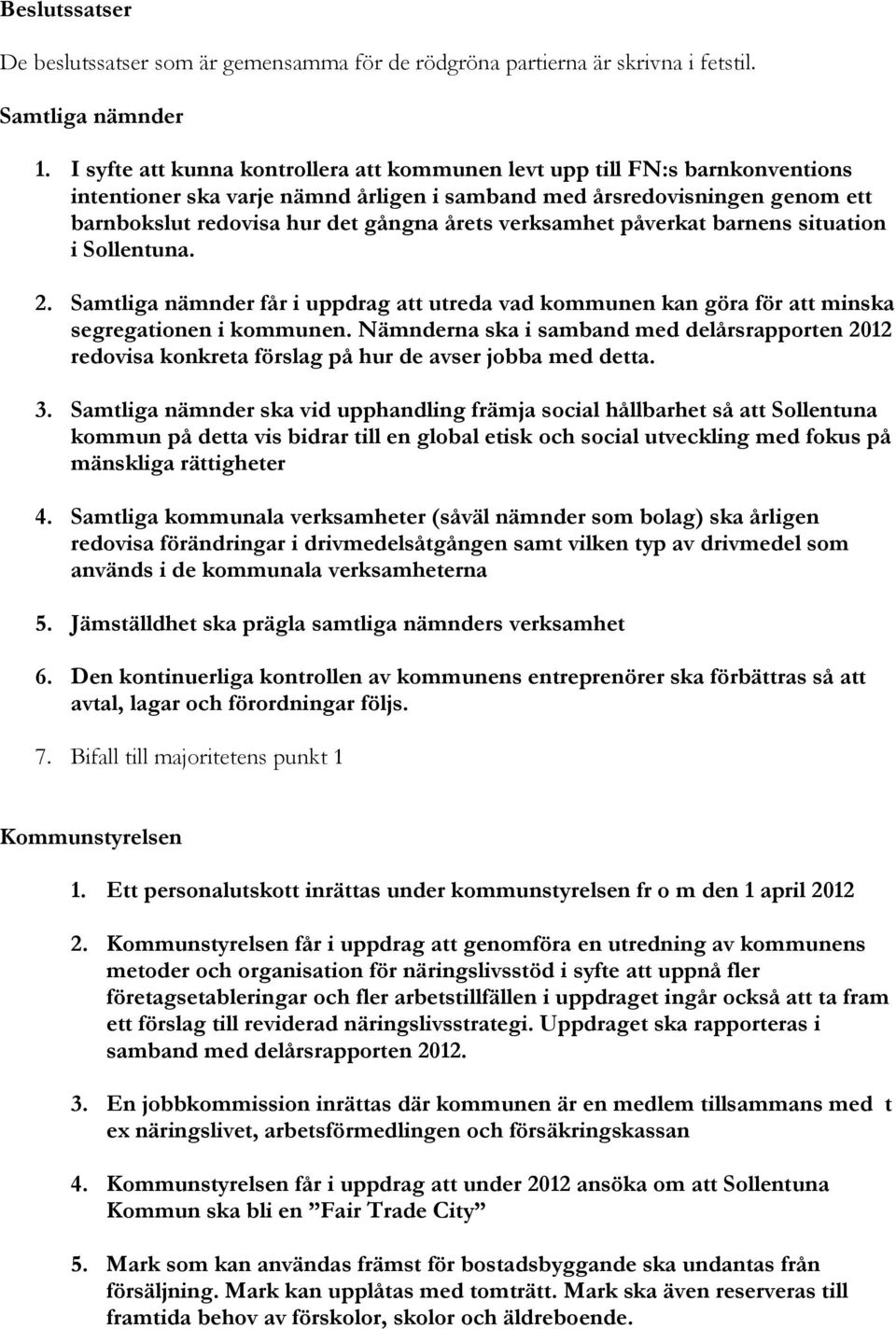 Beslutssatser

De beslutssatser som är gemensamma för de rödgröna partierna är skrivna i fetstil.

Samtliga nämnder

1. I syfte att kunna kontrollera att kommunen levt upp till FN:s barnkonventions intentioner ska varje nämnd årligen i samband med årsredovisningen genom ett barnbokslut redovisa hur det gångna årets verksamhet påverkat barnens situation i Sollentuna.

2. Samtliga nämnder får i uppdrag att utreda vad kommunen kan göra för att minska segregationen i kommunen. Nämnderna ska i samband med delårsrapporten 2012 redovisa konkreta förslag på hur de avser jobba med detta.

3. Samtliga nämnder ska vid upphandling främja social hållbarhet så att Sollentuna kommun på detta vis bidrar till en global etisk och social utveckling med fokus på mänskliga rättigheter

4. Samtliga kommunala verksamheter (såväl nämnder som bolag) ska årligen redovisa förändringar i drivmedelsåtgången samt vilken typ av drivmedel som används i de kommunala verksamheterna

5. Jämställdhet ska prägla samtliga nämnders verksamhet

6. Den kontinuerliga kontrollen av kommunens entreprenörer ska förbättras så att avtal, lagar och förordningar följs.

7. Bifall till majoritetens punkt 1

Kommunstyrelsen

1. Ett personalutskott inrättas under kommunstyrelsen fr o m den 1 april 2012

2. Kommunstyrelsen får i uppdrag att genomföra en utredning av kommunens metoder och organisation för näringslivsstöd i syfte att uppnå fler företagsetableringar och fler arbetstillfällen i uppdraget ingår också att ta fram ett förslag till reviderad näringslivsstrategi. Uppdraget ska rapporteras i samband med delårsrapporten 2012.

3. En jobbkommission inrättas där kommunen är en medlem tillsammans med t ex näringslivet, arbetsförmedlingen och försäkringskassan

4. Kommunstyrelsen får i uppdrag att under 2012 ansöka om att Sollentuna Kommun ska bli en ”Fair Trade City”

5. Mark som kan användas främst för bostadsbyggande ska undantas från försäljning. Mark kan upplåtas med tomträtt. Mark ska även reserveras till framtida behov av förskolor, skolor och äldreboende.